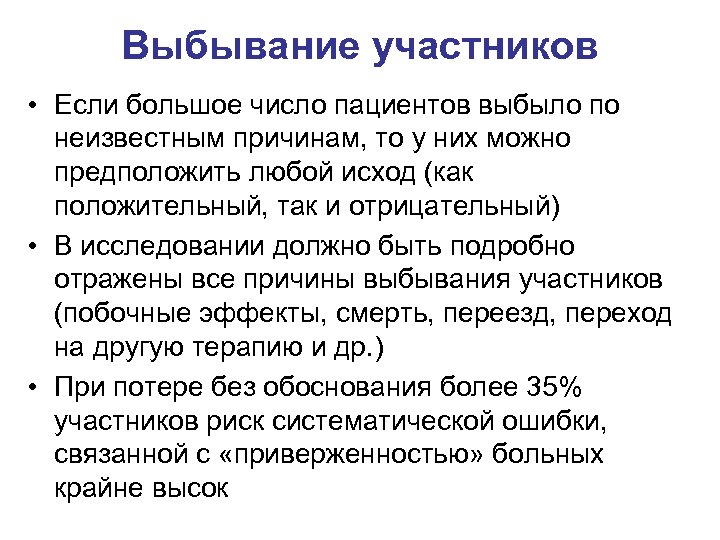 Выбывание участников

• Если большое число пациентов выбыло по неизвестным причинам, то у них можно предположить любой исход (как положительный, так и отрицательный)
• В исследовании должно быть подробно отражены все причины выбывания участников (побочные эффекты, смерть, переезд, переход на другую терапию и др.)
• При потере без обоснования более 35% участников риск систематической ошибки, связанной с «приверженностью» больных крайне высок